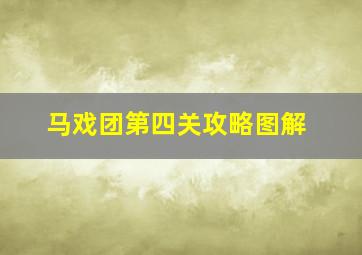 马戏团第四关攻略图解